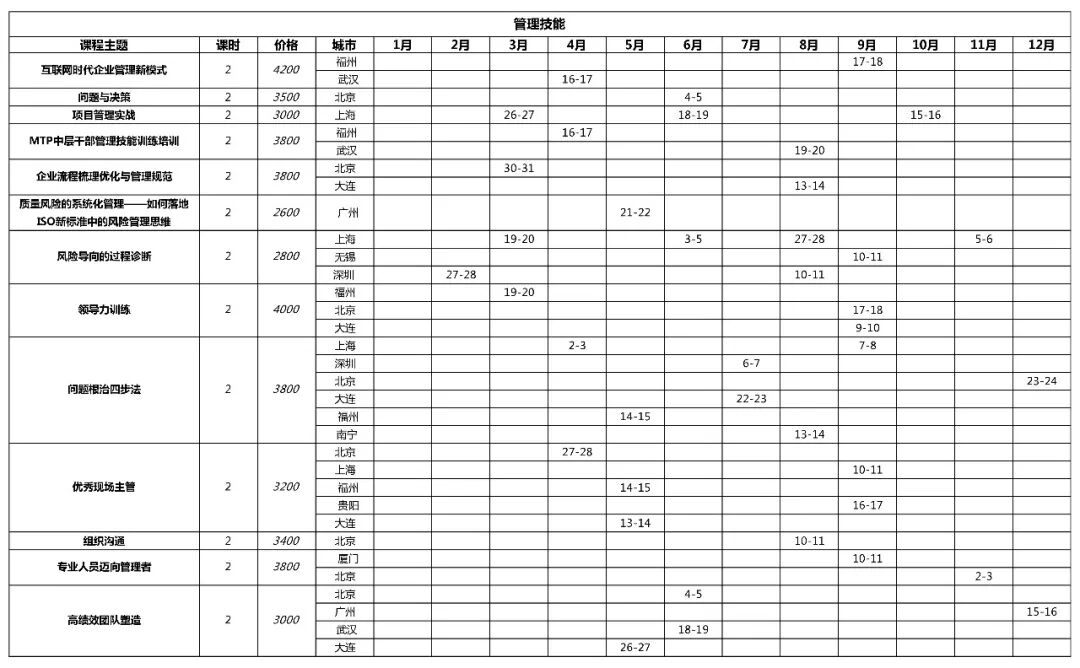 管理技能

| 课程主题 | 课时 | 价格 | 城市 | 1月 | 2月 | 3月 | 4月 | 5月 | 6月 | 7月 | 8月 | 9月 | 10月 | 11月 | 12月 |
|---|---|---|---|---|---|---|---|---|---|---|---|---|---|---|---|
| 互联网时代企业管理新模式 | 2 | 4200 | 福州 | | | | | | | | | 17-18 | | | |
| | | | 武汉 | | | | 16-17 | | | | | | | | |
| 问题与决策 | 2 | 3500 | 北京 | | | | | | 4-5 | | | | | | |
| 项目管理实战 | 2 | 3000 | 上海 | | | 26-27 | | | 18-19 | | | | 15-16 | | |
| MTP中层干部管理技能训练培训 | 2 | 3800 | 福州 | | | | 16-17 | | | | | | | | |
| | | | 武汉 | | | | | | | | 19-20 | | | | |
| 企业流程梳理优化与管理规范 | 2 | 3800 | 北京 | | | 30-31 | | | | | | | | | |
| | | | 大连 | | | | | | | | 13-14 | | | | |
| 质量风险的系统化管理——如何落地ISO新标准中的风险管理思维 | 2 | 2600 | 广州 | | | | | 21-22 | | | | | | | |
| 风险导向的过程诊断 | 2 | 2800 | 上海 | | | 19-20 | | | 3-5 | | 27-28 | | | 5-6 | |
| | | | 无锡 | | | | | | | | | 10-11 | | | |
| | | | 深圳 | | 27-28 | | | | | | 10-11 | | | | |
| 领导力训练 | 2 | 4000 | 福州 | | | 19-20 | | | | | | | | | |
| | | | 北京 | | | | | | | | | 17-18 | | | |
| | | | 大连 | | | | | | | | | 9-10 | | | |
| 问题根治四步法 | 2 | 3800 | 上海 | | | | 2-3 | | | | | 7-8 | | | |
| | | | 深圳 | | | | | | | 6-7 | | | | | |
| | | | 北京 | | | | | | | | | | | | 23-24 |
| | | | 大连 | | | | | | | 22-23 | | | | | |
| | | | 福州 | | | | | 14-15 | | | | | | | |
| | | | 南宁 | | | | | | | | 13-14 | | | | |
| 优秀现场主管 | 2 | 3200 | 北京 | | | | 27-28 | | | | | | | | |
| | | | 上海 | | | | | | | | | 10-11 | | | |
| | | | 福州 | | | | | 14-15 | | | | | | | |
| | | | 贵阳 | | | | | | | | | 16-17 | | | |
| | | | 大连 | | | | | 13-14 | | | | | | | |
| 组织沟通 | 2 | 3400 | 北京 | | | | | | | | 10-11 | | | | |
| 专业人员迈向管理者 | 2 | 3800 | 厦门 | | | | | | | | | 10-11 | | | |
| | | | 北京 | | | | | | | | | | | 2-3 | |
| 高绩效团队塑造 | 2 | 3000 | 北京 | | | | | | 4-5 | | | | | | |
| | | | 广州 | | | | | | | | | | | | 15-16 |
| | | | 武汉 | | | | | | 18-19 | | | | | | |
| | | | 大连 | | | | | 26-27 | | | | | | | |